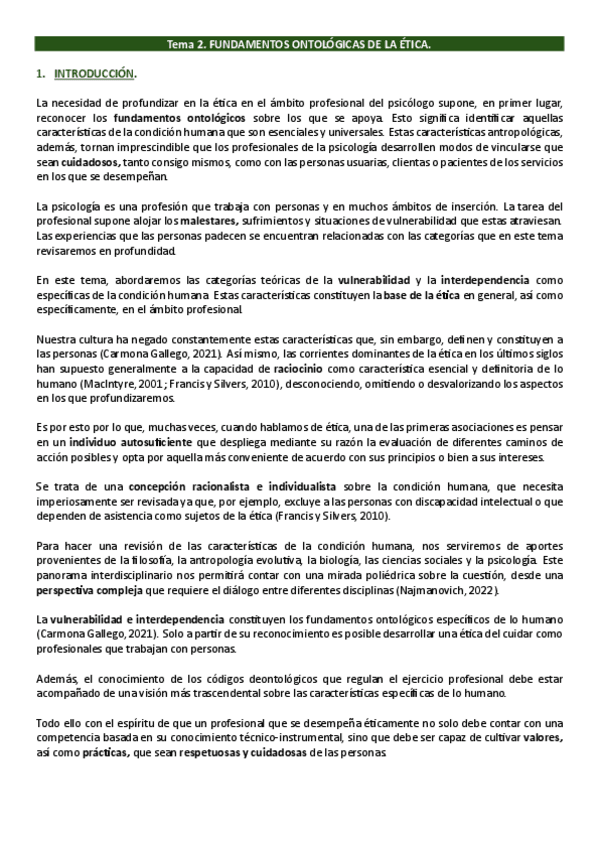 Tema 2. FUNDAMENTOS ONTOLÓGICAS DE LA ÉTICA.

1. INTRODUCCIÓN.

La necesidad de profundizar en la ética en el ámbito profesional del psicólogo supone, en primer lugar, reconocer los fundamentos ontológicos sobre los que se apoya. Esto significa identificar aquellas características de la condición humana que son esenciales y universales. Estas características antropológicas, además, tornan imprescindible que los profesionales de la psicología desarrollen modos de vincularse que sean cuidadosos, tanto consigo mismos, como con las personas usuarias, clientas o pacientes de los servicios en los que se desempeñan.

La psicología es una profesión que trabaja con personas y en muchos ámbitos de inserción. La tarea del profesional supone alojar los malestares, sufrimientos y situaciones de vulnerabilidad que estas atraviesan. Las experiencias que las personas padecen se encuentran relacionadas con las categorías que en este tema revisaremos en profundidad.

En este tema, abordaremos las categorías teóricas de la vulnerabilidad y la interdependencia como específicas de la condición humana. Estas características constituyen la base de la ética en general, así como específicamente, en el ámbito profesional.

Nuestra cultura ha negado constantemente estas características que, sin embargo, definen y constituyen a las personas (Carmona Gallego, 2021). Así mismo, las corrientes dominantes de la ética en los últimos siglos han supuesto generalmente a la capacidad de raciocinio como característica esencial y definitoria de lo humano (MacIntyre, 2001; Francis y Silvers, 2010), desconociendo, omitiendo o desvalorizando los aspectos en los que profundizaremos.

Es por esto por lo que, muchas veces, cuando hablamos de ética, una de las primeras asociaciones es pensar en un individuo autosuficiente que despliega mediante su razón la evaluación de diferentes caminos de acción posibles y opta por aquella más conveniente de acuerdo con sus principios o bien a sus intereses.

Se trata de una concepción racionalista e individualista sobre la condición humana, que necesita imperiosamente ser revisada ya que, por ejemplo, excluye a las personas con discapacidad intelectual o que dependen de asistencia como sujetos de la ética (Francis y Silvers, 2010).

Para hacer una revisión de las características de la condición humana, nos serviremos de aportes provenientes de la filosofía, la antropología evolutiva, la biología, las ciencias sociales y la psicología. Este panorama interdisciplinario nos permitirá contar con una mirada poliédrica sobre la cuestión, desde una perspectiva compleja que requiere el diálogo entre diferentes disciplinas (Najmanovich, 2022).

La vulnerabilidad e interdependencia constituyen los fundamentos ontológicos específicos de lo humano (Carmona Gallego, 2021). Solo a partir de su reconocimiento es posible desarrollar una ética del cuidar como profesionales que trabajan con personas.

Además, el conocimiento de los códigos deontológicos que regulan el ejercicio profesional debe estar acompañado de una visión más trascendental sobre las características específicas de lo humano.

Todo ello con el espíritu de que un profesional que se desempeña éticamente no solo debe contar con una competencia basada en su conocimiento técnico-instrumental, sino que debe ser capaz de cultivar valores, así como prácticas, que sean respetuosas y cuidadosas de las personas.